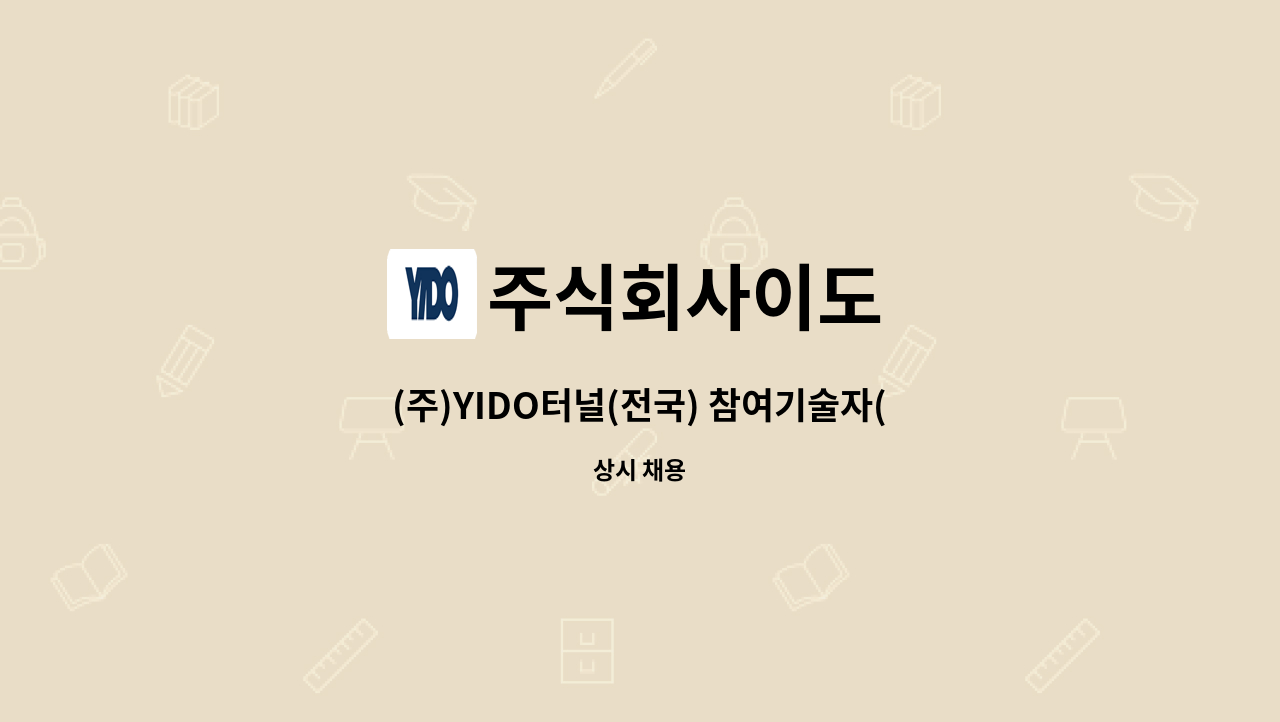 YIDO 주식회사이도

(주)YIDO터널(전국) 참여기술자(

상시 채용